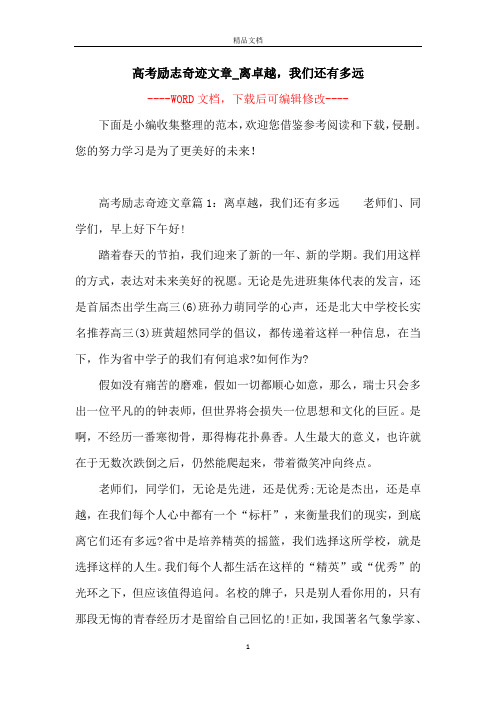 精品文档

高考励志奇迹文章_离卓越，我们还有多远

----WORD文档，下载后可编辑修改----

下面是小编收集整理的范本，欢迎您借鉴参考阅读和下载，侵删。您的努力学习是为了更美好的未来！

高考励志奇迹文章篇1：离卓越，我们还有多远　　老师们、同学们，早上好下午好！

踏着春天的节拍，我们迎来了新的一年、新的学期。我们用这样的方式，表达对未来美好的祝愿。无论是先进班集体代表的发言，还是首届杰出学生高三(6)班孙力萌同学的心声，还是北大中学校长实名推荐高三(3)班黄超然同学的倡议，都传递着这样一种信息，在当下，作为省中学子的我们有何追求?如何作为?

假如没有痛苦的磨难，假如一切都顺心如意，那么，瑞士只会多出一位平凡的的钟表师，但世界将会损失一位思想和文化的巨匠。是啊，不经历一番寒彻骨，那得梅花扑鼻香。人生最大的意义，也许就在于无数次跌倒之后，仍然能爬起来，带着微笑冲向终点。

老师们，同学们，无论是先进，还是优秀;无论是杰出，还是卓越，在我们每个人心中都有一个“标杆”，来衡量我们的现实，到底离它们还有多远?省中是培养精英的摇篮，我们选择这所学校，就是选择这样的人生。我们每个人都生活在这样的“精英”或“优秀”的光环之下，但应该值得追问。名校的牌子，只是别人看你用的，只有那段无悔的青春经历才是留给自己回忆的!正如，我国著名气象学家、

1